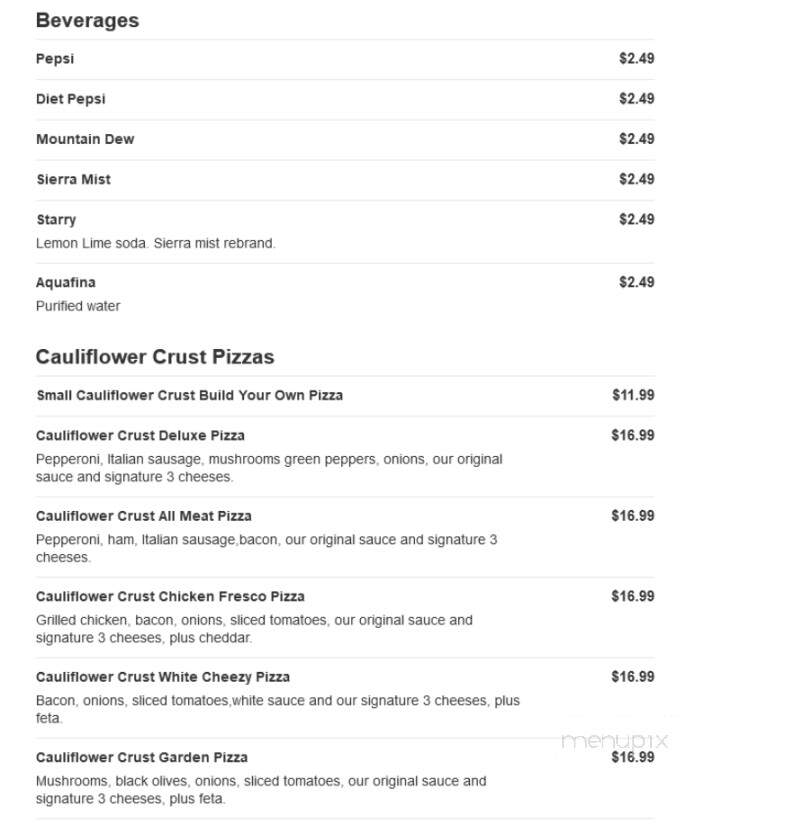 Beverages

Pepsi $2.49

Diet Pepsi $2.49

Mountain Dew $2.49

Sierra Mist $2.49

Starry $2.49
Lemon Lime soda. Sierra mist rebrand.

Aquafina $2.49
Purified water

Cauliflower Crust Pizzas

Small Cauliflower Crust Build Your Own Pizza $11.99

Cauliflower Crust Deluxe Pizza $16.99
Pepperoni, Italian sausage, mushrooms green peppers, onions, our original sauce and signature 3 cheeses.

Cauliflower Crust All Meat Pizza $16.99
Pepperoni, ham, Italian sausage,bacon, our original sauce and signature 3 cheeses.

Cauliflower Crust Chicken Fresco Pizza $16.99
Grilled chicken, bacon, onions, sliced tomatoes, our original sauce and signature 3 cheeses, plus cheddar.

Cauliflower Crust White Cheezy Pizza $16.99
Bacon, onions, sliced tomatoes,white sauce and our signature 3 cheeses, plus feta.

menupix

Cauliflower Crust Garden Pizza $16.99
Mushrooms, black olives, onions, sliced tomatoes, our original sauce and signature 3 cheeses, plus feta.